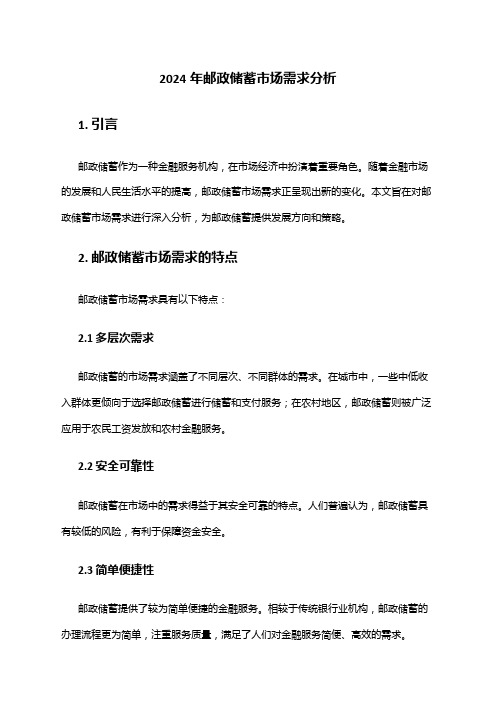 2024 年邮政储蓄市场需求分析

1. 引言

邮政储蓄作为一种金融服务机构，在市场经济中扮演着重要角色。随着金融市场的发展和人民生活水平的提高，邮政储蓄市场需求正呈现出新的变化。本文旨在对邮政储蓄市场需求进行深入分析，为邮政储蓄提供发展方向和策略。

2. 邮政储蓄市场需求的特点

邮政储蓄市场需求具有以下特点：

2.1 多层次需求

邮政储蓄的市场需求涵盖了不同层次、不同群体的需求。在城市中，一些中低收入群体更倾向于选择邮政储蓄进行储蓄和支付服务；在农村地区，邮政储蓄则被广泛应用于农民工资发放和农村金融服务。

2.2 安全可靠性

邮政储蓄在市场中的需求得益于其安全可靠的特点。人们普遍认为，邮政储蓄具有较低的风险，有利于保障资金安全。

2.3 简单便捷性

邮政储蓄提供了较为简单便捷的金融服务。相较于传统银行业机构，邮政储蓄的办理流程更为简单，注重服务质量，满足了人们对金融服务简便、高效的需求。